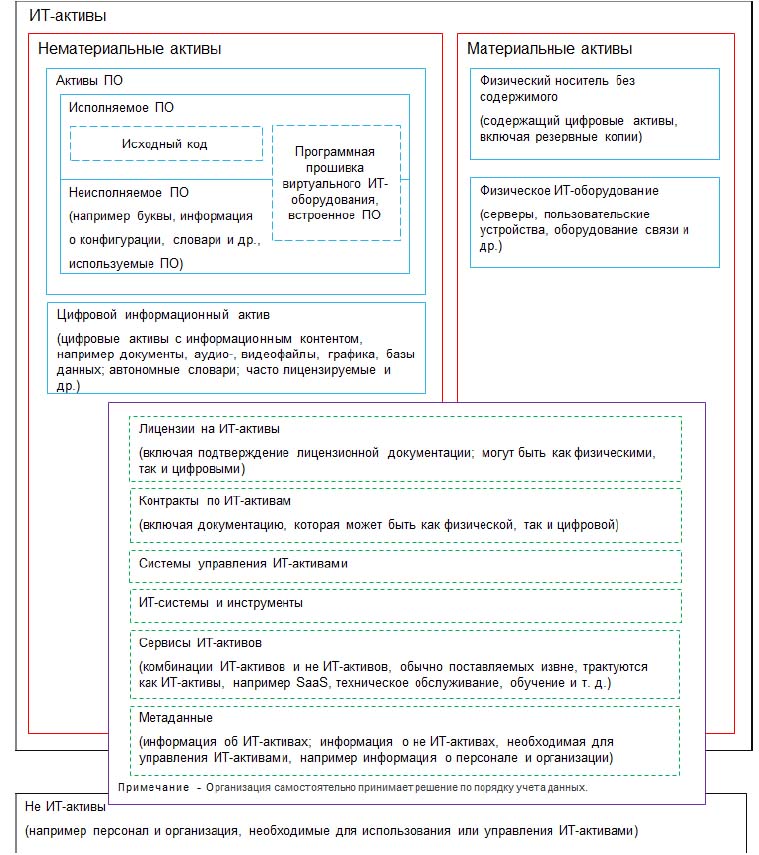 ИТ-активы

Нематериальные активы

Активы ПО

Исполняемое ПО

Исходный код

Программная прошивка виртуального ИТ-оборудования, встроенное ПО

Неисполняемое ПО

(например буквы, информация о конфигурации, словари и др., используемые ПО)

Цифровой информационный актив

(цифровые активы с информационным контентом, например документы, аудио-, видеофайлы, графика, базы данных; автономные словари; часто лицензируемые и др.)

Материальные активы

Физический носитель без содержимого

(содержащий цифровые активы, включая резервные копии)

Физическое ИТ-оборудование

(серверы, пользовательские устройства, оборудование связи и др.)

Лицензии на ИТ-активы

(включая подтверждение лицензионной документации; могут быть как физическими, так и цифровыми)

Контракты по ИТ-активам

(включая документацию, которая может быть как физической, так и цифровой)

Системы управления ИТ-активами

ИТ-системы и инструменты

Сервисы ИТ-активов

(комбинации ИТ-активов и не ИТ-активов, обычно поставляемых извне, трактуются как ИТ-активы, например SaaS, техническое обслуживание, обучение и т. д.)

Метаданные

(информация об ИТ-активах; информация о не ИТ-активах, необходимая для управления ИТ-активами, например информация о персонале и организации)

Примечание – Организация самостоятельно принимает решение по порядку учета данных.

Не ИТ-активы

(например персонал и организация, необходимые для использования или управления ИТ-активами)